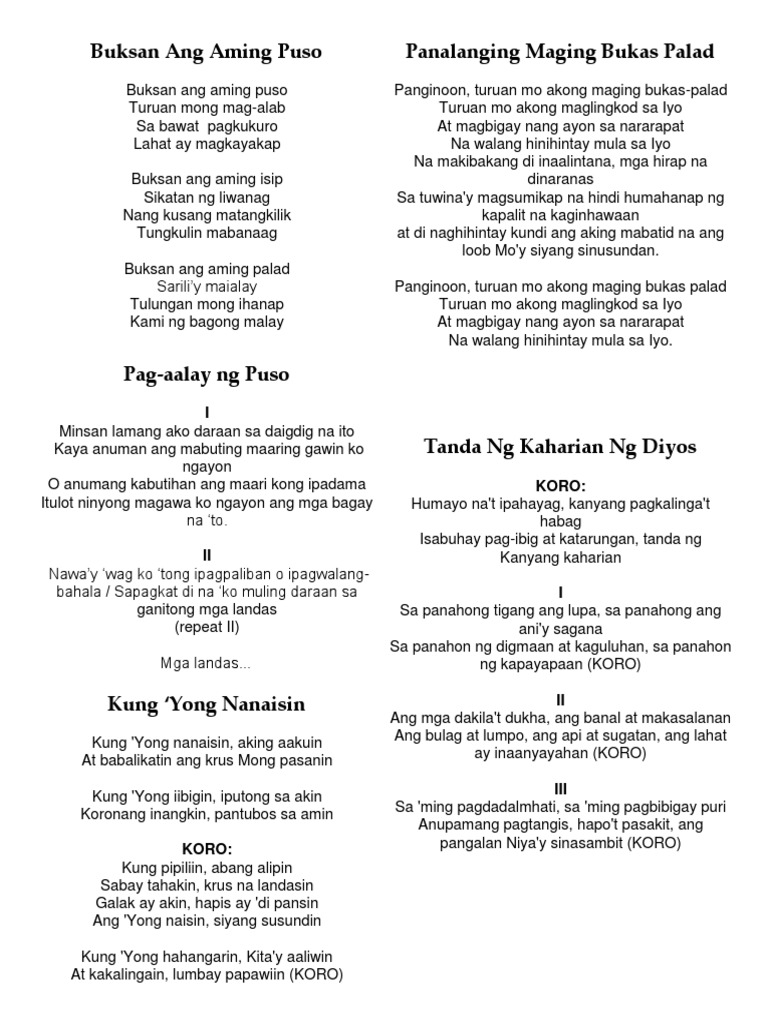 Buksan Ang Aming Puso

Buksan ang aming puso
Turuan mong mag-alab
Sa bawat pagkukuro
Lahat ay magkayakap

Buksan ang aming isip
Sikatan ng liwanag
Nang kusang matangkilik
Tungkulin mabanaag

Buksan ang aming palad
Sarili'y maialay
Tulungan mong ihanap
Kami ng bagong malay

Pag-aalay ng Puso

I
Minsan lamang ako daraan sa daigdig na ito
Kaya anuman ang mabuting maaring gawin ko ngayon
O anumang kabutihan ang maari kong ipadama
Itulot ninyong magawa ko ngayon ang mga bagay na 'to.

II
Nawa'y 'wag ko 'tong ipagpaliban o ipagwalang-bahala / Sapagkat di na 'ko muling daraan sa ganitong mga landas
(repeat II)

Mga landas...

Kung 'Yong Nanaisin

Kung 'Yong nanaisin, aking aakuin
At babalikatin ang krus Mong pasanin

Kung 'Yong iibigin, iputong sa akin
Koronang inangkin, pantubos sa amin

KORO:
Kung pipiliin, abang alipin
Sabay tahakin, krus na landasin
Galak ay akin, hapis ay 'di pansin
Ang 'Yong naisin, siyang susundin

Kung 'Yong hahangarin, Kita'y aaliwin
At kakalingain, lumbay papawiin (KORO)

Panalanging Maging Bukas Palad

Panginoon, turuan mo akong maging bukas-palad
Turuan mo akong maglingkod sa Iyo
At magbigay nang ayon sa nararapat
Na walang hinihintay mula sa Iyo
Na makibakang di inaalintana, mga hirap na dinaranas
Sa tuwina'y magsumikap na hindi humahanap ng kapalit na kaginhawaan
at di naghihintay kundi ang aking mabatid na ang loob Mo'y siyang sinusundan.

Panginoon, turuan mo akong maging bukas palad
Turuan mo akong maglingkod sa Iyo
At magbigay nang ayon sa nararapat
Na walang hinihintay mula sa Iyo.

Tanda Ng Kaharian Ng Diyos

KORO:
Humayo na't ipahayag, kanyang pagkalinga't habag
Isabuhay pag-ibig at katarungan, tanda ng Kanyang kaharian

I
Sa panahong tigang ang lupa, sa panahong ang ani'y sagana
Sa panahon ng digmaan at kaguluhan, sa panahon ng kapayapaan (KORO)

II
Ang mga dakila't dukha, ang banal at makasalanan
Ang bulag at lumpo, ang api at sugatan, ang lahat ay inaanyayahan (KORO)

III
Sa 'ming pagdadalmhati, sa 'ming pagbibigay puri
Anupamang pagtangis, hapo't pasakit, ang pangalan Niya'y sinasambit (KORO)